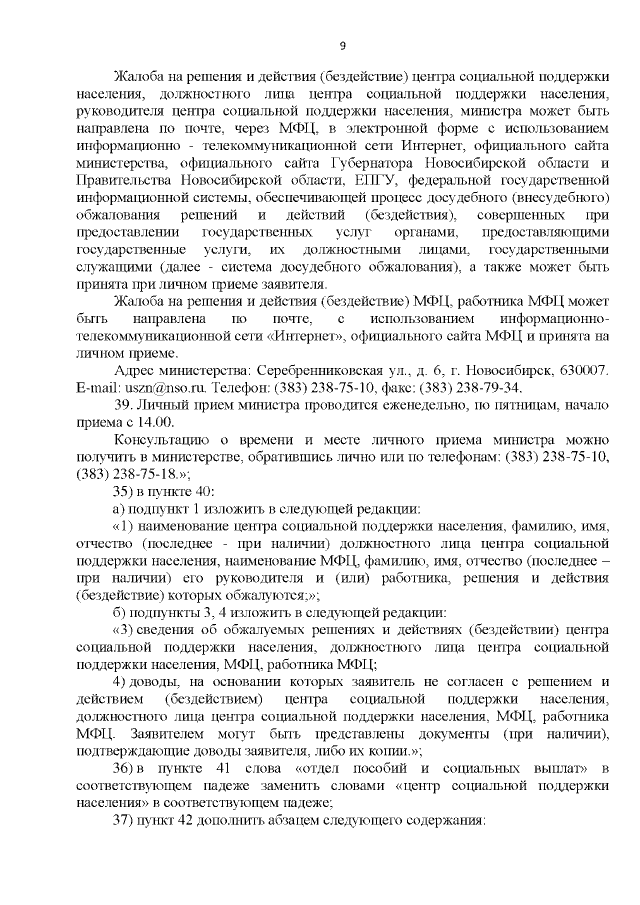 9

Жалоба на решения и действия (бездействие) центра социальной поддержки населения, должностного лица центра социальной поддержки населения, руководителя центра социальной поддержки населения, министра может быть направлена по почте, через МФЦ, в электронной форме с использованием информационно - телекоммуникационной сети Интернет, официального сайта министерства, официального сайта Губернатора Новосибирской области и Правительства Новосибирской области, ЕПГУ, федеральной государственной информационной системы, обеспечивающей процесс досудебного (внесудебного) обжалования решений и действий (бездействия), совершенных при предоставлении государственных услуг органами, предоставляющими государственные услуги, их должностными лицами, государственными служащими (далее - система досудебного обжалования), а также может быть принята при личном приеме заявителя.

Жалоба на решения и действия (бездействие) МФЦ, работника МФЦ может быть направлена по почте, с использованием информационно-телекоммуникационной сети «Интернет», официального сайта МФЦ и принята на личном приеме.

Адрес министерства: Серебренниковская ул., д. 6, г. Новосибирск, 630007. E-mail: uszn@nso.ru. Телефон: (383) 238-75-10, факс: (383) 238-79-34.

39. Личный прием министра проводится еженедельно, по пятницам, начало приема с 14.00.

Консультацию о времени и месте личного приема министра можно получить в министерстве, обратившись лично или по телефонам: (383) 238-75-10, (383) 238-75-18.»;

35) в пункте 40:

а) подпункт 1 изложить в следующей редакции:

«1) наименование центра социальной поддержки населения, фамилию, имя, отчество (последнее - при наличии) должностного лица центра социальной поддержки населения, наименование МФЦ, фамилию, имя, отчество (последнее – при наличии) его руководителя и (или) работника, решения и действия (бездействие) которых обжалуются;»;

б) подпункты 3, 4 изложить в следующей редакции:

«3) сведения об обжалуемых решениях и действиях (бездействии) центра социальной поддержки населения, должностного лица центра социальной поддержки населения, МФЦ, работника МФЦ;

4) доводы, на основании которых заявитель не согласен с решением и действием (бездействием) центра социальной поддержки населения, должностного лица центра социальной поддержки населения, МФЦ, работника МФЦ. Заявителем могут быть представлены документы (при наличии), подтверждающие доводы заявителя, либо их копии.»;

36) в пункте 41 слова «отдел пособий и социальных выплат» в соответствующем падеже заменить словами «центр социальной поддержки населения» в соответствующем падеже;

37) пункт 42 дополнить абзацем следующего содержания: